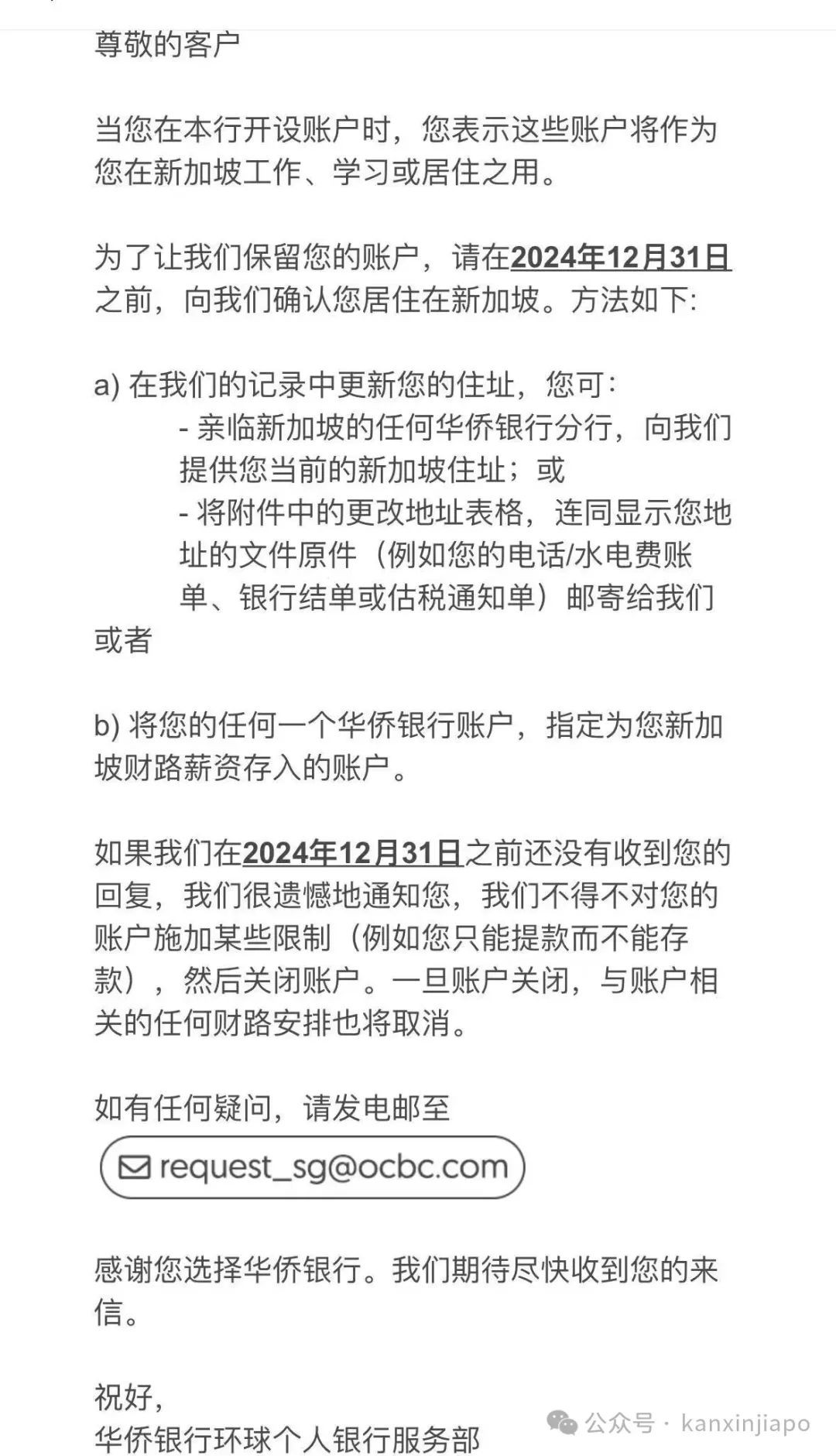 尊敬的客户

当您在本行开设账户时，您表示这些账户将作为您在新加坡工作、学习或居住之用。

为了让我们保留您的账户，请在2024年12月31日之前，向我们确认您居住在新加坡。方法如下:

a) 在我们的记录中更新您的住址，您可:
- 亲临新加坡的任何华侨银行分行，向我们提供您当前的新加坡住址；或
- 将附件中的更改地址表格，连同显示您地址的文件原件（例如您的电话/水电费账单、银行结单或估税通知单）邮寄给我们
或者

b) 将您的任何一个华侨银行账户，指定为您新加坡财路薪资存入的账户。

如果我们在2024年12月31日之前还没有收到您的回复，我们很遗憾地通知您，我们不得不对您的账户施加某些限制（例如您只能提款而不能存款），然后关闭账户。一旦账户关闭，与账户相关的任何财路安排也将取消。

如有任何疑问，请发电邮至
request_sg@ocbc.com

感谢您选择华侨银行。我们期待尽快收到您的来信。

祝好，
华侨银行环球个人银行服务部

公众号 · kanxinjiapo